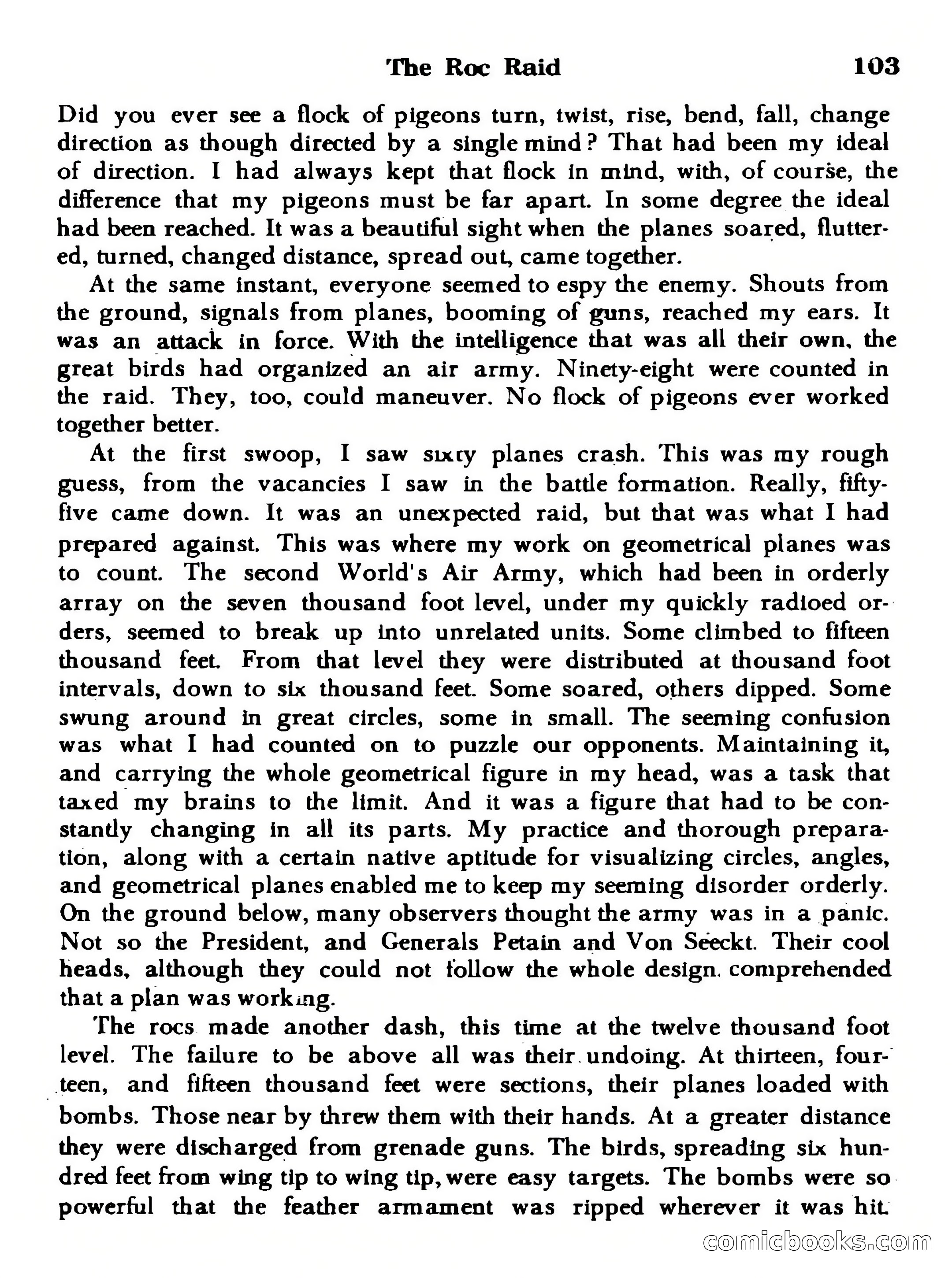 The Roc Raid 103

Did you ever see a flock of pigeons turn, twist, rise, bend, fall, change direction as though directed by a single mind? That had been my ideal of direction. I had always kept that flock in mind, with, of course, the difference that my pigeons must be far apart. In some degree the ideal had been reached. It was a beautiful sight when the planes soared, fluttered, turned, changed distance, spread out, came together.

At the same instant, everyone seemed to espy the enemy. Shouts from the ground, signals from planes, booming of guns, reached my ears. It was an attack in force. With the intelligence that was all their own, the great birds had organized an air army. Ninety-eight were counted in the raid. They, too, could maneuver. No flock of pigeons ever worked together better.

At the first swoop, I saw sixty planes crash. This was my rough guess, from the vacancies I saw in the battle formation. Really, fifty-five came down. It was an unexpected raid, but that was what I had prepared against. This was where my work on geometrical planes was to count. The second World's Air Army, which had been in orderly array on the seven thousand foot level, under my quickly radioed orders, seemed to break up into unrelated units. Some climbed to fifteen thousand feet. From that level they were distributed at thousand foot intervals, down to six thousand feet. Some soared, others dipped. Some swung around in great circles, some in small. The seeming confusion was what I had counted on to puzzle our opponents. Maintaining it, and carrying the whole geometrical figure in my head, was a task that taxed my brains to the limit. And it was a figure that had to be constantly changing in all its parts. My practice and thorough preparation, along with a certain native aptitude for visualizing circles, angles, and geometrical planes enabled me to keep my seeming disorder orderly. On the ground below, many observers thought the army was in a panic. Not so the President, and Generals Petain and Von Seeckt. Their cool heads, although they could not follow the whole design, comprehended that a plan was working.

The rocs made another dash, this time at the twelve thousand foot level. The failure to be above all was their undoing. At thirteen, fourteen, and fifteen thousand feet were sections, their planes loaded with bombs. Those near by threw them with their hands. At a greater distance they were discharged from grenade guns. The birds, spreading six hundred feet from wing tip to wing tip, were easy targets. The bombs were so powerful that the feather armament was ripped wherever it was hit.

comicbooks.com